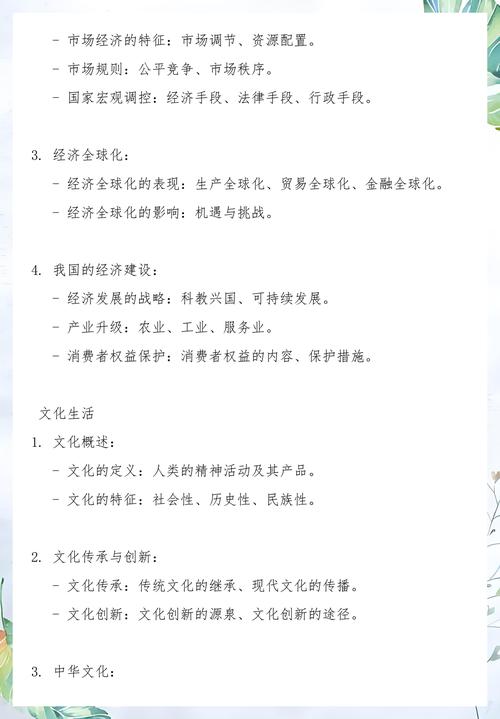 - 市场经济的特征：市场调节、资源配置。
- 市场规则：公平竞争、市场秩序。
- 国家宏观调控：经济手段、法律手段、行政手段。

3. 经济全球化：
- 经济全球化的表现：生产全球化、贸易全球化、金融全球化。
- 经济全球化的影响：机遇与挑战。

4. 我国的经济建设：
- 经济发展的战略：科教兴国、可持续发展。
- 产业升级：农业、工业、服务业。
- 消费者权益保护：消费者权益的内容、保护措施。

文化生活
1. 文化概述：
- 文化的定义：人类的精神活动及其产品。
- 文化的特征：社会性、历史性、民族性。

2. 文化传承与创新：
- 文化传承：传统文化的继承、现代文化的传播。
- 文化创新：文化创新的源泉、文化创新的途径。

3. 中华文化：